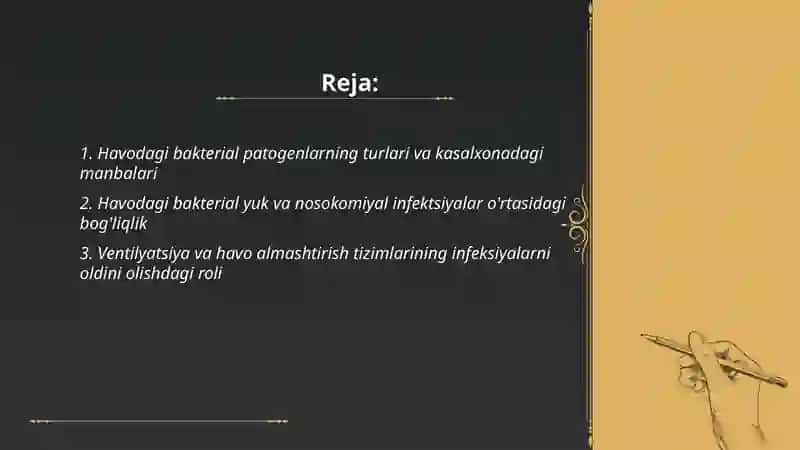 Reja:

1. Havodagi bakterial patogenlarning turlari va kasalxonadagi manbalari

2. Havodagi bakterial yuk va nosokomiyal infektsiyalar o'rtasidagi bog'liqlik

3. Ventilyatsiya va havo almashtirish tizimlarining infeksiyalarni oldini olishdagi roli